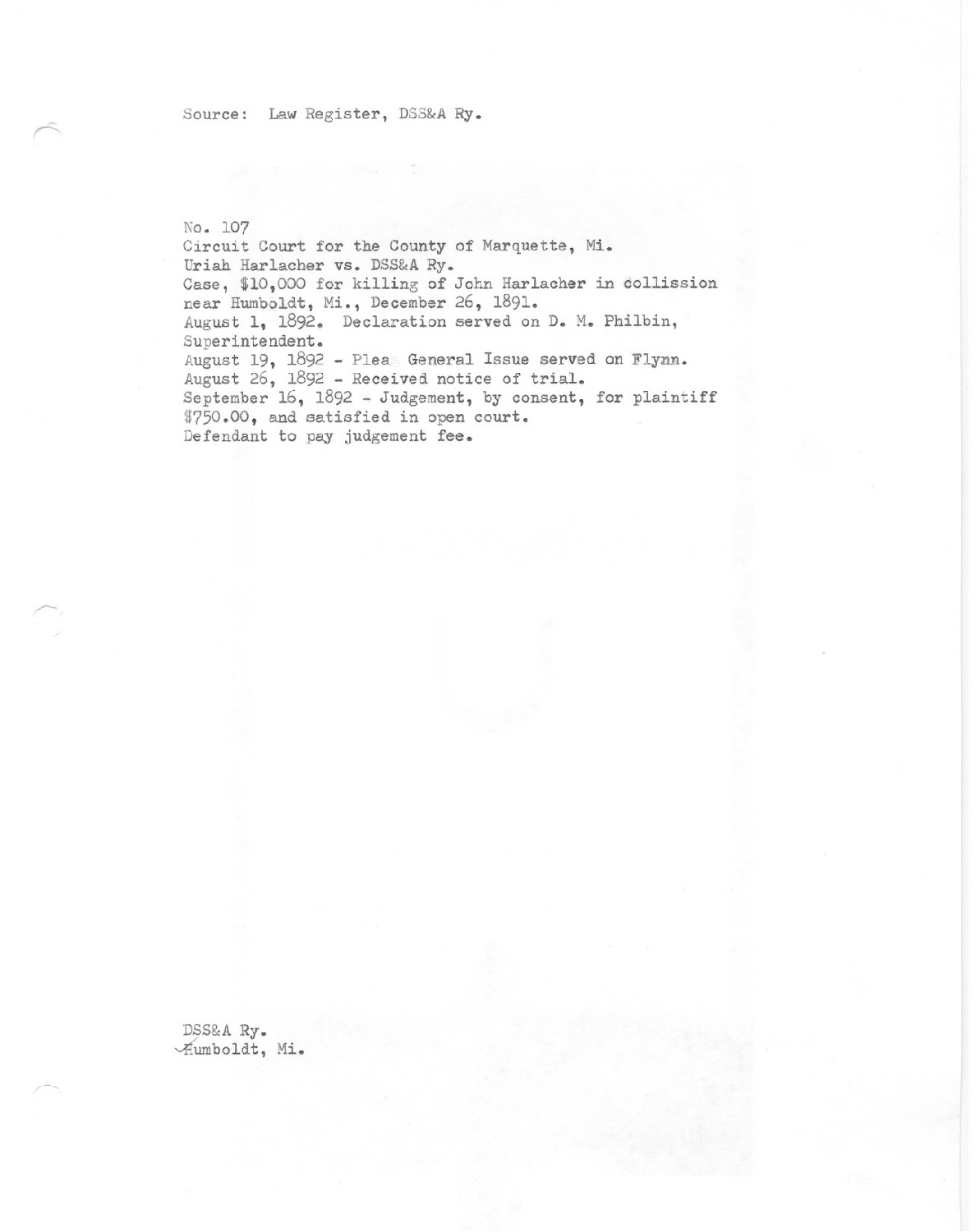 Source: Law Register, DSS&A Ry.

No. 107
Circuit Court for the County of Marquette, Mi.
Uriah Harlacher vs. DSS&A Ry.
Case, $10,000 for killing of John Harlacher in collission near Humboldt, Mi., December 26, 1891.
August 1, 1892. Declaration served on D. M. Philbin, Superintendent.
August 19, 1892 - Plea General Issue served on Flynn.
August 26, 1892 - Received notice of trial.
September 16, 1892 - Judgement, by consent, for plaintiff $750.00, and satisfied in open court.
Defendant to pay judgement fee.

DSS&A Ry.
Humboldt, Mi.